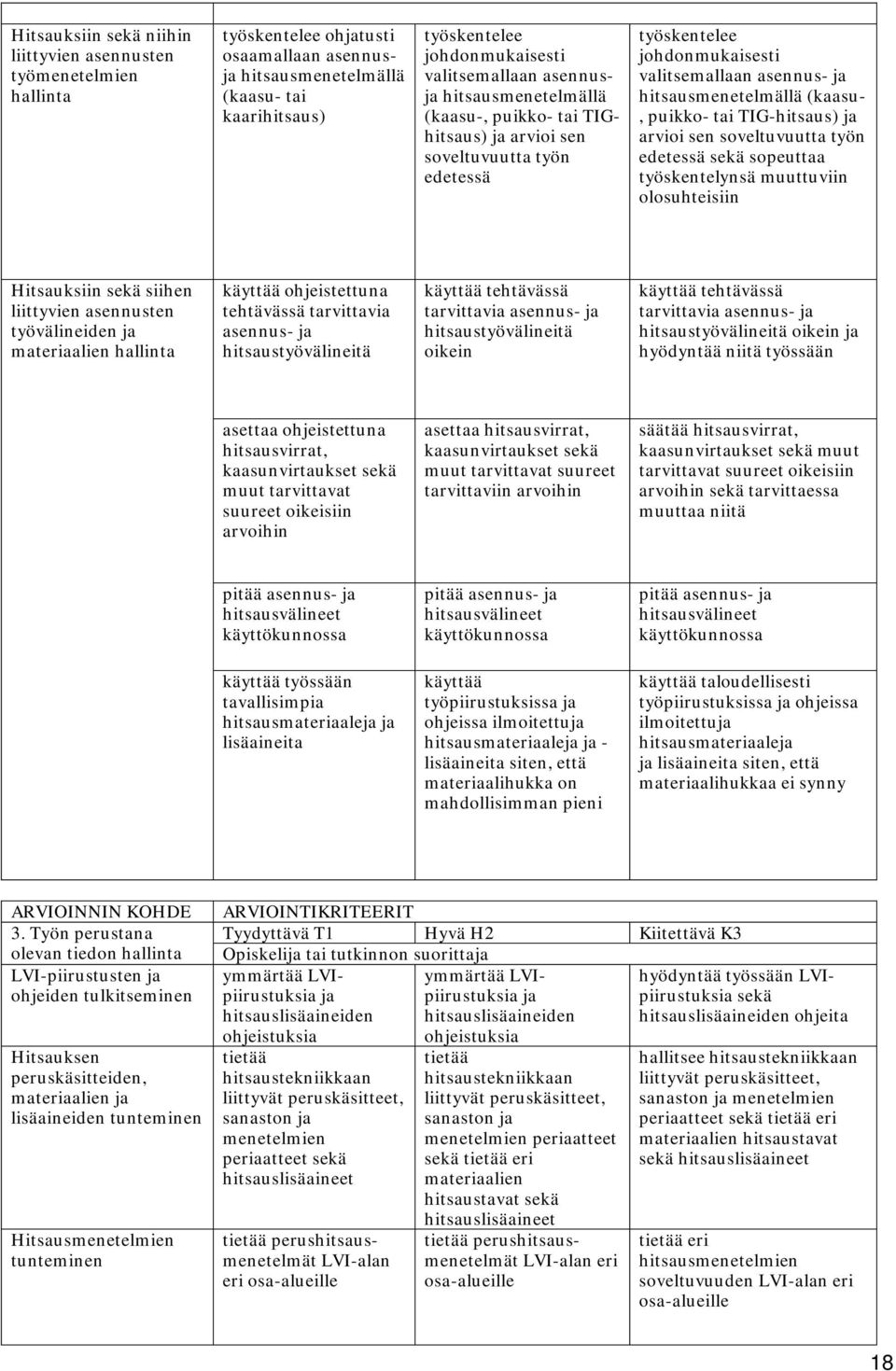 | | | | |
|---|---|---|---|
| Hitsauksiin sekä niihin liittyvien asennusten työmenetelmien hallinta | työskentelee ohjatusti osaamallaan asennus- ja hitsausmenetelmällä (kaasu- tai kaarihitsaus) | työskentelee johdonmukaisesti valitsemallaan asennus- ja hitsausmenetelmällä (kaasu-, puikko- tai TIG-hitsaus) ja arvioi sen soveltuvuutta työn edetessä | työskentelee johdonmukaisesti valitsemallaan asennus- ja hitsausmenetelmällä (kaasu-, puikko- tai TIG-hitsaus) ja arvioi sen soveltuvuutta työn edetessä sekä sopeuttaa työskentelynsä muuttuviin olosuhteisiin |
| Hitsauksiin sekä siihen liittyvien asennusten työvälineiden ja materiaalien hallinta | käyttää ohjeistettuna tehtävässä tarvittavia asennus- ja hitsaustyövälineitä | käyttää tehtävässä tarvittavia asennus- ja hitsaustyövälineitä oikein | käyttää tehtävässä tarvittavia asennus- ja hitsaustyövälineitä oikein ja hyödyntää niitä työssään |
| | asettaa ohjeistettuna hitsausvirrat, kaasunvirtaukset sekä muut tarvittavat suureet oikeisiin arvoihin | asettaa hitsausvirrat, kaasunvirtaukset sekä muut tarvittavat suureet tarvittaviin arvoihin | säätää hitsausvirrat, kaasunvirtaukset sekä muut tarvittavat suureet oikeisiin arvoihin sekä tarvittaessa muuttaa niitä |
| | pitää asennus- ja hitsausvälineet käyttökunnossa | pitää asennus- ja hitsausvälineet käyttökunnossa | pitää asennus- ja hitsausvälineet käyttökunnossa |
| | käyttää työssään tavallisimpia hitsausmateriaaleja ja lisäaineita | käyttää työpiirustuksissa ja ohjeissa ilmoitettuja hitsausmateriaaleja ja -lisäaineita siten, että materiaalihukka on mahdollisimman pieni | käyttää taloudellisesti työpiirustuksissa ja ohjeissa ilmoitettuja hitsausmateriaaleja ja lisäaineita siten, että materiaalihukkaa ei synny |

| ARVIOINNIN KOHDE | ARVIOINTIKRITEERIT | | |
|---|---|---|---|
| 3. Työn perustana olevan tiedon hallinta | Tyydyttävä T1 | Hyvä H2 | Kiitettävä K3 |
| | Opiskelija tai tutkinnon suorittaja | | |
| LVI-piirustusten ja ohjeiden tulkitseminen | ymmärtää LVI-piirustuksia ja hitsauslisäaineiden ohjeistuksia | ymmärtää LVI-piirustuksia ja hitsauslisäaineiden ohjeistuksia | hyödyntää työssään LVI-piirustuksia sekä hitsauslisäaineiden ohjeita |
| Hitsauksen peruskäsitteiden, materiaalien ja lisäaineiden tunteminen | tietää hitsaustekniikkaan liittyvät peruskäsitteet, sanaston ja menetelmien periaatteet sekä hitsauslisäaineet | tietää hitsaustekniikkaan liittyvät peruskäsitteet, sanaston ja menetelmien periaatteet sekä tietää eri materiaalien hitsaustavat sekä hitsauslisäaineet | hallitsee hitsaustekniikkaan liittyvät peruskäsitteet, sanaston ja menetelmien periaatteet sekä tietää eri materiaalien hitsaustavat sekä hitsauslisäaineet |
| Hitsausmenetelmien tunteminen | tietää perushitsausmenetelmät LVI-alan eri osa-alueille | tietää perushitsausmenetelmät LVI-alan eri osa-alueille | tietää eri hitsausmenetelmien soveltuvuuden LVI-alan eri osa-alueille |

18